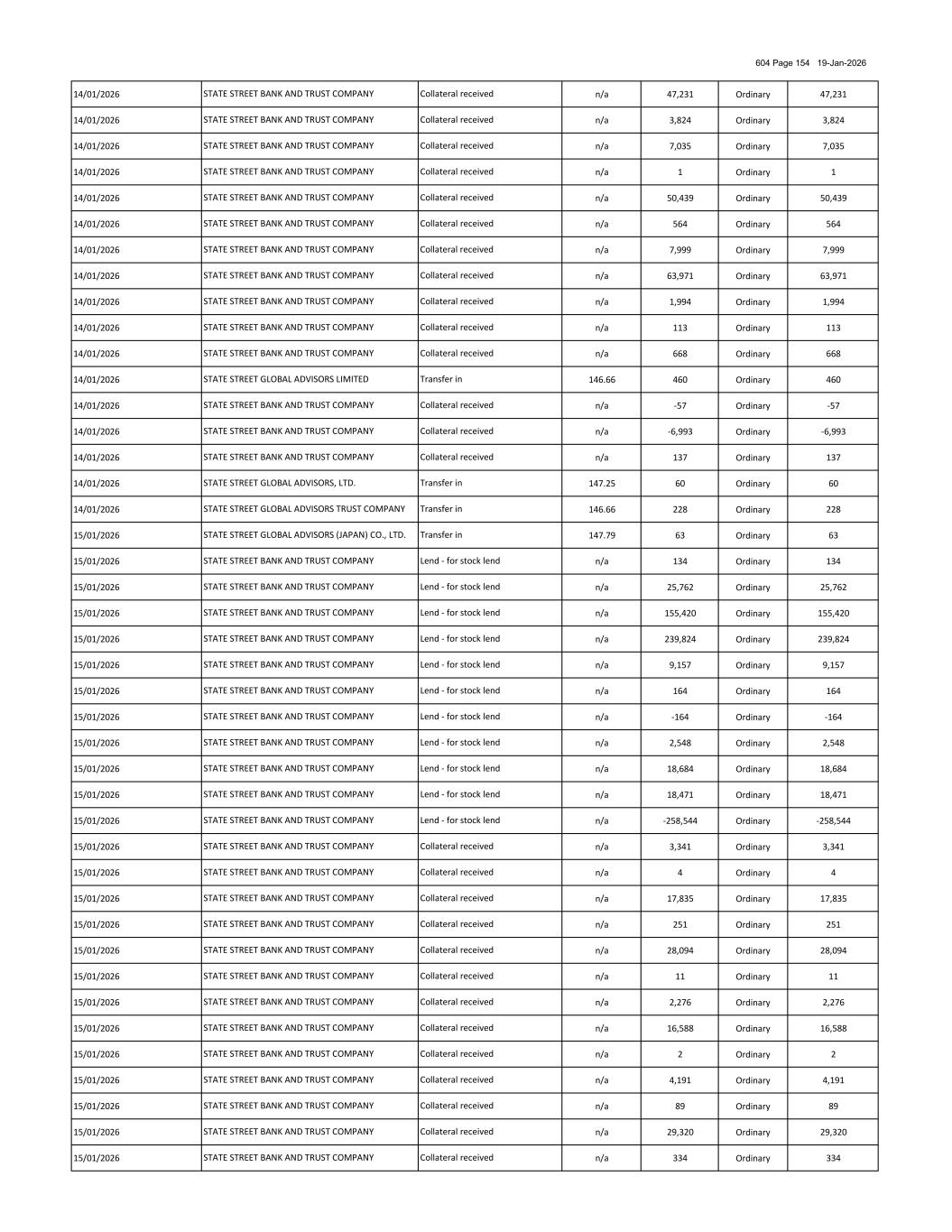 604 Page 154 19-Jan-2026

| | | | | | | |
|---|---|---|---|---|---|---|
| 14/01/2026 | STATE STREET BANK AND TRUST COMPANY | Collateral received | n/a | 47,231 | Ordinary | 47,231 |
| 14/01/2026 | STATE STREET BANK AND TRUST COMPANY | Collateral received | n/a | 3,824 | Ordinary | 3,824 |
| 14/01/2026 | STATE STREET BANK AND TRUST COMPANY | Collateral received | n/a | 7,035 | Ordinary | 7,035 |
| 14/01/2026 | STATE STREET BANK AND TRUST COMPANY | Collateral received | n/a | 1 | Ordinary | 1 |
| 14/01/2026 | STATE STREET BANK AND TRUST COMPANY | Collateral received | n/a | 50,439 | Ordinary | 50,439 |
| 14/01/2026 | STATE STREET BANK AND TRUST COMPANY | Collateral received | n/a | 564 | Ordinary | 564 |
| 14/01/2026 | STATE STREET BANK AND TRUST COMPANY | Collateral received | n/a | 7,999 | Ordinary | 7,999 |
| 14/01/2026 | STATE STREET BANK AND TRUST COMPANY | Collateral received | n/a | 63,971 | Ordinary | 63,971 |
| 14/01/2026 | STATE STREET BANK AND TRUST COMPANY | Collateral received | n/a | 1,994 | Ordinary | 1,994 |
| 14/01/2026 | STATE STREET BANK AND TRUST COMPANY | Collateral received | n/a | 113 | Ordinary | 113 |
| 14/01/2026 | STATE STREET BANK AND TRUST COMPANY | Collateral received | n/a | 668 | Ordinary | 668 |
| 14/01/2026 | STATE STREET GLOBAL ADVISORS LIMITED | Transfer in | 146.66 | 460 | Ordinary | 460 |
| 14/01/2026 | STATE STREET BANK AND TRUST COMPANY | Collateral received | n/a | -57 | Ordinary | -57 |
| 14/01/2026 | STATE STREET BANK AND TRUST COMPANY | Collateral received | n/a | -6,993 | Ordinary | -6,993 |
| 14/01/2026 | STATE STREET BANK AND TRUST COMPANY | Collateral received | n/a | 137 | Ordinary | 137 |
| 14/01/2026 | STATE STREET GLOBAL ADVISORS, LTD. | Transfer in | 147.25 | 60 | Ordinary | 60 |
| 14/01/2026 | STATE STREET GLOBAL ADVISORS TRUST COMPANY | Transfer in | 146.66 | 228 | Ordinary | 228 |
| 15/01/2026 | STATE STREET GLOBAL ADVISORS (JAPAN) CO., LTD. | Transfer in | 147.79 | 63 | Ordinary | 63 |
| 15/01/2026 | STATE STREET BANK AND TRUST COMPANY | Lend - for stock lend | n/a | 134 | Ordinary | 134 |
| 15/01/2026 | STATE STREET BANK AND TRUST COMPANY | Lend - for stock lend | n/a | 25,762 | Ordinary | 25,762 |
| 15/01/2026 | STATE STREET BANK AND TRUST COMPANY | Lend - for stock lend | n/a | 155,420 | Ordinary | 155,420 |
| 15/01/2026 | STATE STREET BANK AND TRUST COMPANY | Lend - for stock lend | n/a | 239,824 | Ordinary | 239,824 |
| 15/01/2026 | STATE STREET BANK AND TRUST COMPANY | Lend - for stock lend | n/a | 9,157 | Ordinary | 9,157 |
| 15/01/2026 | STATE STREET BANK AND TRUST COMPANY | Lend - for stock lend | n/a | 164 | Ordinary | 164 |
| 15/01/2026 | STATE STREET BANK AND TRUST COMPANY | Lend - for stock lend | n/a | -164 | Ordinary | -164 |
| 15/01/2026 | STATE STREET BANK AND TRUST COMPANY | Lend - for stock lend | n/a | 2,548 | Ordinary | 2,548 |
| 15/01/2026 | STATE STREET BANK AND TRUST COMPANY | Lend - for stock lend | n/a | 18,684 | Ordinary | 18,684 |
| 15/01/2026 | STATE STREET BANK AND TRUST COMPANY | Lend - for stock lend | n/a | 18,471 | Ordinary | 18,471 |
| 15/01/2026 | STATE STREET BANK AND TRUST COMPANY | Lend - for stock lend | n/a | -258,544 | Ordinary | -258,544 |
| 15/01/2026 | STATE STREET BANK AND TRUST COMPANY | Collateral received | n/a | 3,341 | Ordinary | 3,341 |
| 15/01/2026 | STATE STREET BANK AND TRUST COMPANY | Collateral received | n/a | 4 | Ordinary | 4 |
| 15/01/2026 | STATE STREET BANK AND TRUST COMPANY | Collateral received | n/a | 17,835 | Ordinary | 17,835 |
| 15/01/2026 | STATE STREET BANK AND TRUST COMPANY | Collateral received | n/a | 251 | Ordinary | 251 |
| 15/01/2026 | STATE STREET BANK AND TRUST COMPANY | Collateral received | n/a | 28,094 | Ordinary | 28,094 |
| 15/01/2026 | STATE STREET BANK AND TRUST COMPANY | Collateral received | n/a | 11 | Ordinary | 11 |
| 15/01/2026 | STATE STREET BANK AND TRUST COMPANY | Collateral received | n/a | 2,276 | Ordinary | 2,276 |
| 15/01/2026 | STATE STREET BANK AND TRUST COMPANY | Collateral received | n/a | 16,588 | Ordinary | 16,588 |
| 15/01/2026 | STATE STREET BANK AND TRUST COMPANY | Collateral received | n/a | 2 | Ordinary | 2 |
| 15/01/2026 | STATE STREET BANK AND TRUST COMPANY | Collateral received | n/a | 4,191 | Ordinary | 4,191 |
| 15/01/2026 | STATE STREET BANK AND TRUST COMPANY | Collateral received | n/a | 89 | Ordinary | 89 |
| 15/01/2026 | STATE STREET BANK AND TRUST COMPANY | Collateral received | n/a | 29,320 | Ordinary | 29,320 |
| 15/01/2026 | STATE STREET BANK AND TRUST COMPANY | Collateral received | n/a | 334 | Ordinary | 334 |